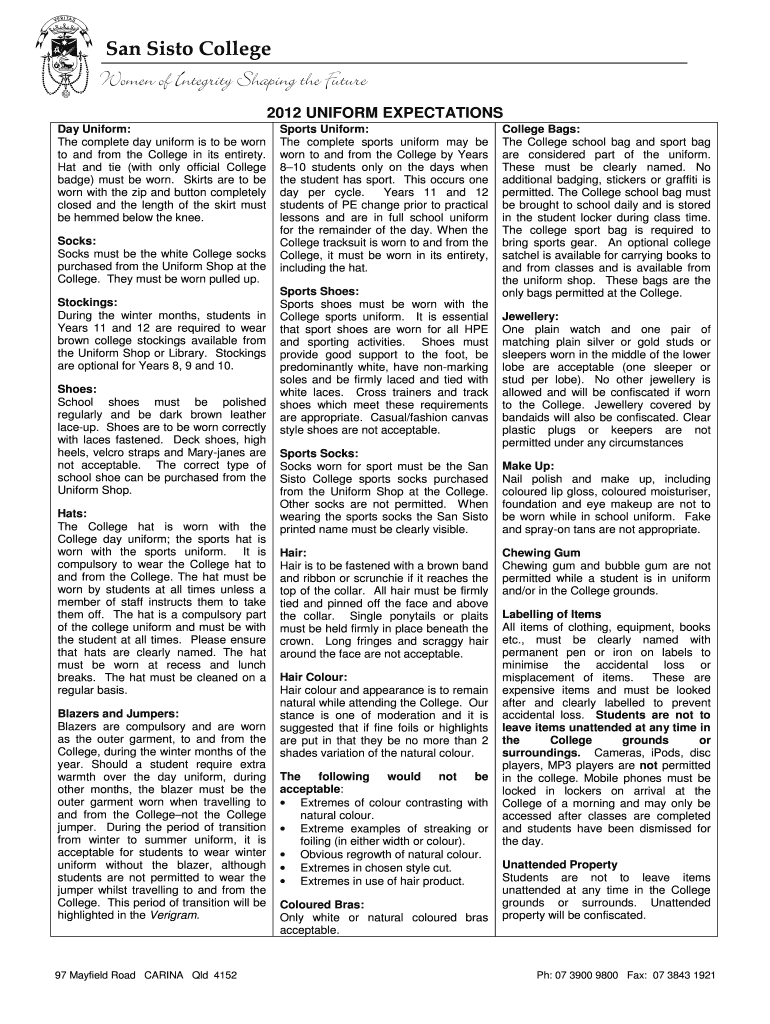 VERITAS

San Sisto College

Women of Integrity Shaping the Future

2012 UNIFORM EXPECTATIONS

Day Uniform:
The complete day uniform is to be worn to and from the College in its entirety. Hat and tie (with only official College badge) must be worn. Skirts are to be worn with the zip and button completely closed and the length of the skirt must be hemmed below the knee.

Socks:
Socks must be the white College socks purchased from the Uniform Shop at the College. They must be worn pulled up.

Stockings:
During the winter months, students in Years 11 and 12 are required to wear brown college stockings available from the Uniform Shop or Library. Stockings are optional for Years 8, 9 and 10.

Shoes:
School shoes must be polished regularly and be dark brown leather lace-up. Shoes are to be worn correctly with laces fastened. Deck shoes, high heels, velcro straps and Mary-janes are not acceptable. The correct type of school shoe can be purchased from the Uniform Shop.

Hats:
The College hat is worn with the College day uniform; the sports hat is worn with the sports uniform. It is compulsory to wear the College hat to and from the College. The hat must be worn by students at all times unless a member of staff instructs them to take them off. The hat is a compulsory part of the college uniform and must be with the student at all times. Please ensure that hats are clearly named. The hat must be worn at recess and lunch breaks. The hat must be cleaned on a regular basis.

Blazers and Jumpers:
Blazers are compulsory and are worn as the outer garment, to and from the College, during the winter months of the year. Should a student require extra warmth over the day uniform, during other months, the blazer must be the outer garment worn when travelling to and from the College–not the College jumper. During the period of transition from winter to summer uniform, it is acceptable for students to wear winter uniform without the blazer, although students are not permitted to wear the jumper whilst travelling to and from the College. This period of transition will be highlighted in the Verigram.

Sports Uniform:
The complete sports uniform may be worn to and from the College by Years 8–10 students only on the days when the student has sport. This occurs one day per cycle. Years 11 and 12 students of PE change prior to practical lessons and are in full school uniform for the remainder of the day. When the College tracksuit is worn to and from the College, it must be worn in its entirety, including the hat.

Sports Shoes:
Sports shoes must be worn with the College sports uniform. It is essential that sport shoes are worn for all HPE and sporting activities. Shoes must provide good support to the foot, be predominantly white, have non-marking soles and be firmly laced and tied with white laces. Cross trainers and track shoes which meet these requirements are appropriate. Casual/fashion canvas style shoes are not acceptable.

Sports Socks:
Socks worn for sport must be the San Sisto College sports socks purchased from the Uniform Shop at the College. Other socks are not permitted. When wearing the sports socks the San Sisto printed name must be clearly visible.

Hair:
Hair is to be fastened with a brown band and ribbon or scrunchie if it reaches the top of the collar. All hair must be firmly tied and pinned off the face and above the collar. Single ponytails or plaits must be held firmly in place beneath the crown. Long fringes and scraggy hair around the face are not acceptable.

Hair Colour:
Hair colour and appearance is to remain natural while attending the College. Our stance is one of moderation and it is suggested that if fine foils or highlights are put in that they be no more than 2 shades variation of the natural colour.

The following would not be acceptable:
• Extremes of colour contrasting with natural colour.
• Extreme examples of streaking or foiling (in either width or colour).
• Obvious regrowth of natural colour.
• Extremes in chosen style cut.
• Extremes in use of hair product.

Coloured Bras:
Only white or natural coloured bras acceptable.

College Bags:
The College school bag and sport bag are considered part of the uniform. These must be clearly named. No additional badging, stickers or graffiti is permitted. The College school bag must be brought to school daily and is stored in the student locker during class time. The college sport bag is required to bring sports gear. An optional college satchel is available for carrying books to and from classes and is available from the uniform shop. These bags are the only bags permitted at the College.

Jewellery:
One plain watch and one pair of matching plain silver or gold studs or sleepers worn in the middle of the lower lobe are acceptable (one sleeper or stud per lobe). No other jewellery is allowed and will be confiscated if worn to the College. Jewellery covered by bandaids will also be confiscated. Clear plastic plugs or keepers are not permitted under any circumstances

Make Up:
Nail polish and make up, including coloured lip gloss, coloured moisturiser, foundation and eye makeup are not to be worn while in school uniform. Fake and spray-on tans are not appropriate.

Chewing Gum
Chewing gum and bubble gum are not permitted while a student is in uniform and/or in the College grounds.

Labelling of Items
All items of clothing, equipment, books etc., must be clearly named with permanent pen or iron on labels to minimise the accidental loss or misplacement of items. These are expensive items and must be looked after and clearly labelled to prevent accidental loss. Students are not to leave items unattended at any time in the College grounds or surroundings. Cameras, iPods, disc players, MP3 players are not permitted in the college. Mobile phones must be locked in lockers on arrival at the College of a morning and may only be accessed after classes are completed and students have been dismissed for the day.

Unattended Property
Students are not to leave items unattended at any time in the College grounds or surrounds. Unattended property will be confiscated.

97 Mayfield Road CARINA Qld 4152

Ph: 07 3900 9800 Fax: 07 3843 1921